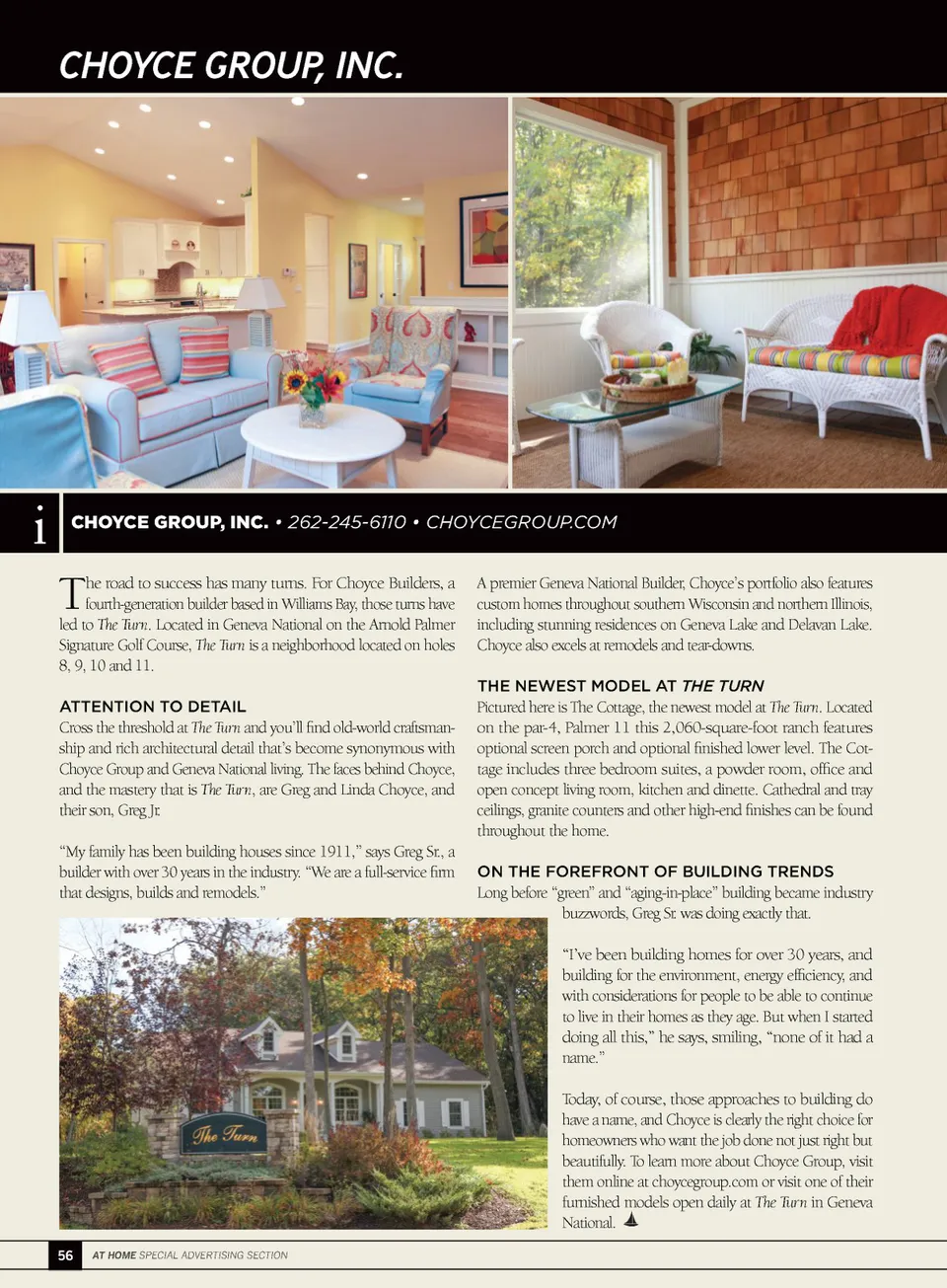 CHOYCE GROUP, INC.

i CHOYCE GROUP, INC. • 262-245-6110 • CHOYCEGROUP.COM

The road to success has many turns. For Choyce Builders, a fourth-generation builder based in Williams Bay, those turns have led to The Turn. Located in Geneva National on the Arnold Palmer Signature Golf Course, The Turn is a neighborhood located on holes 8, 9, 10 and 11.

ATTENTION TO DETAIL
Cross the threshold at The Turn and you'll find old-world craftsmanship and rich architectural detail that's become synonymous with Choyce Group and Geneva National living. The faces behind Choyce, and the mastery that is The Turn, are Greg and Linda Choyce, and their son, Greg Jr.

"My family has been building houses since 1911," says Greg Sr., a builder with over 30 years in the industry. "We are a full-service firm that designs, builds and remodels."

The Turn

A premier Geneva National Builder, Choyce's portfolio also features custom homes throughout southern Wisconsin and northern Illinois, including stunning residences on Geneva Lake and Delavan Lake. Choyce also excels at remodels and tear-downs.

THE NEWEST MODEL AT THE TURN
Pictured here is The Cottage, the newest model at The Turn. Located on the par-4, Palmer 11 this 2,060-square-foot ranch features optional screen porch and optional finished lower level. The Cottage includes three bedroom suites, a powder room, office and open concept living room, kitchen and dinette. Cathedral and tray ceilings, granite counters and other high-end finishes can be found throughout the home.

ON THE FOREFRONT OF BUILDING TRENDS
Long before "green" and "aging-in-place" building became industry buzzwords, Greg Sr. was doing exactly that.

"I've been building homes for over 30 years, and building for the environment, energy efficiency, and with considerations for people to be able to continue to live in their homes as they age. But when I started doing all this," he says, smiling, "none of it had a name."

Today, of course, those approaches to building do have a name, and Choyce is clearly the right choice for homeowners who want the job done not just right but beautifully. To learn more about Choyce Group, visit them online at choycegroup.com or visit one of their furnished models open daily at The Turn in Geneva National.

56 AT HOME SPECIAL ADVERTISING SECTION